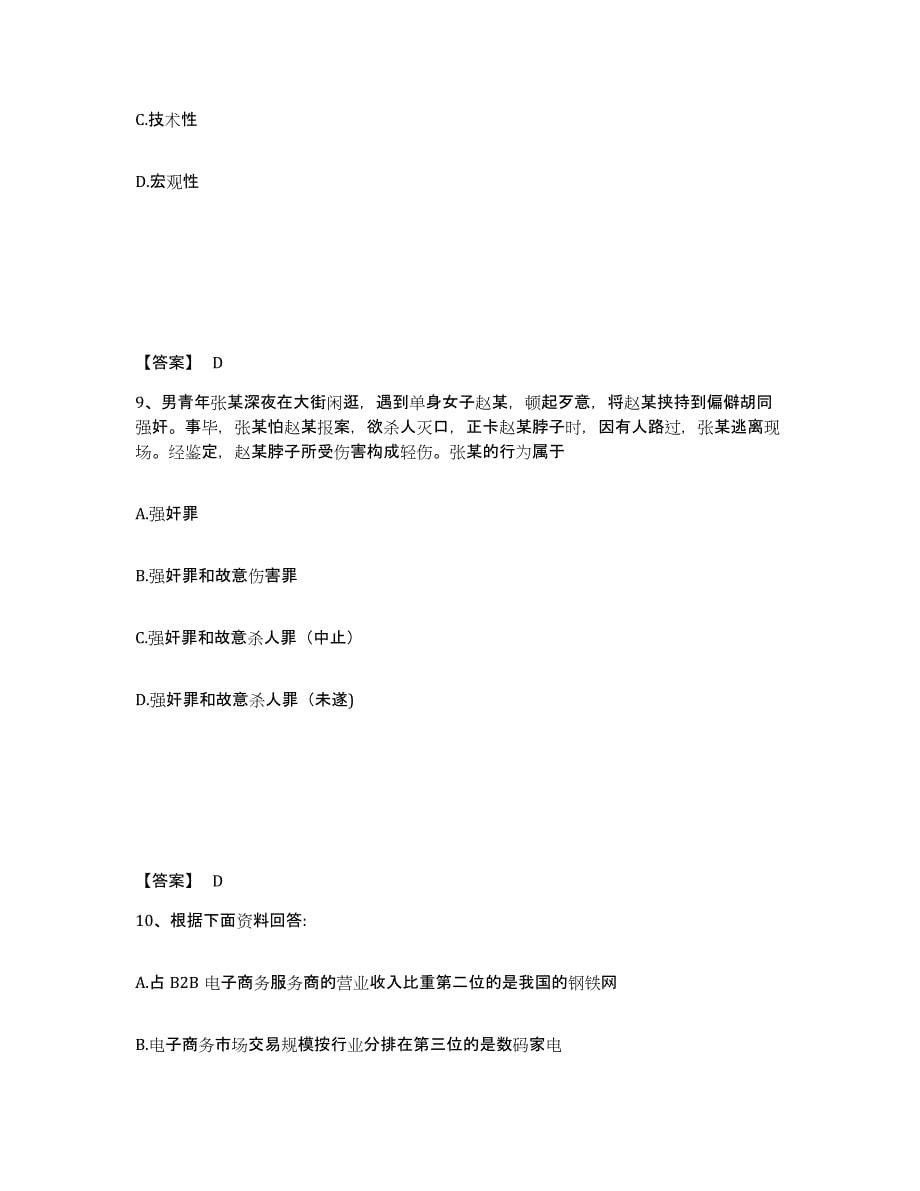 C.技术性

D.宏观性

【答案】 D

9、男青年张某深夜在大街闲逛，遇到单身女子赵某，顿起歹意，将赵某挟持到偏僻胡同强奸。事毕，张某怕赵某报案，欲杀人灭口，正卡赵某脖子时，因有人路过，张某逃离现场。经鉴定，赵某脖子所受伤害构成轻伤。张某的行为属于

A.强奸罪

B.强奸罪和故意伤害罪

C.强奸罪和故意杀人罪（中止）

D.强奸罪和故意杀人罪（未遂)

【答案】 D

10、根据下面资料回答:

A.占 B2B 电子商务服务商的营业收入比重第二位的是我国的钢铁网

B.电子商务市场交易规模按行业分排在第三位的是数码家电